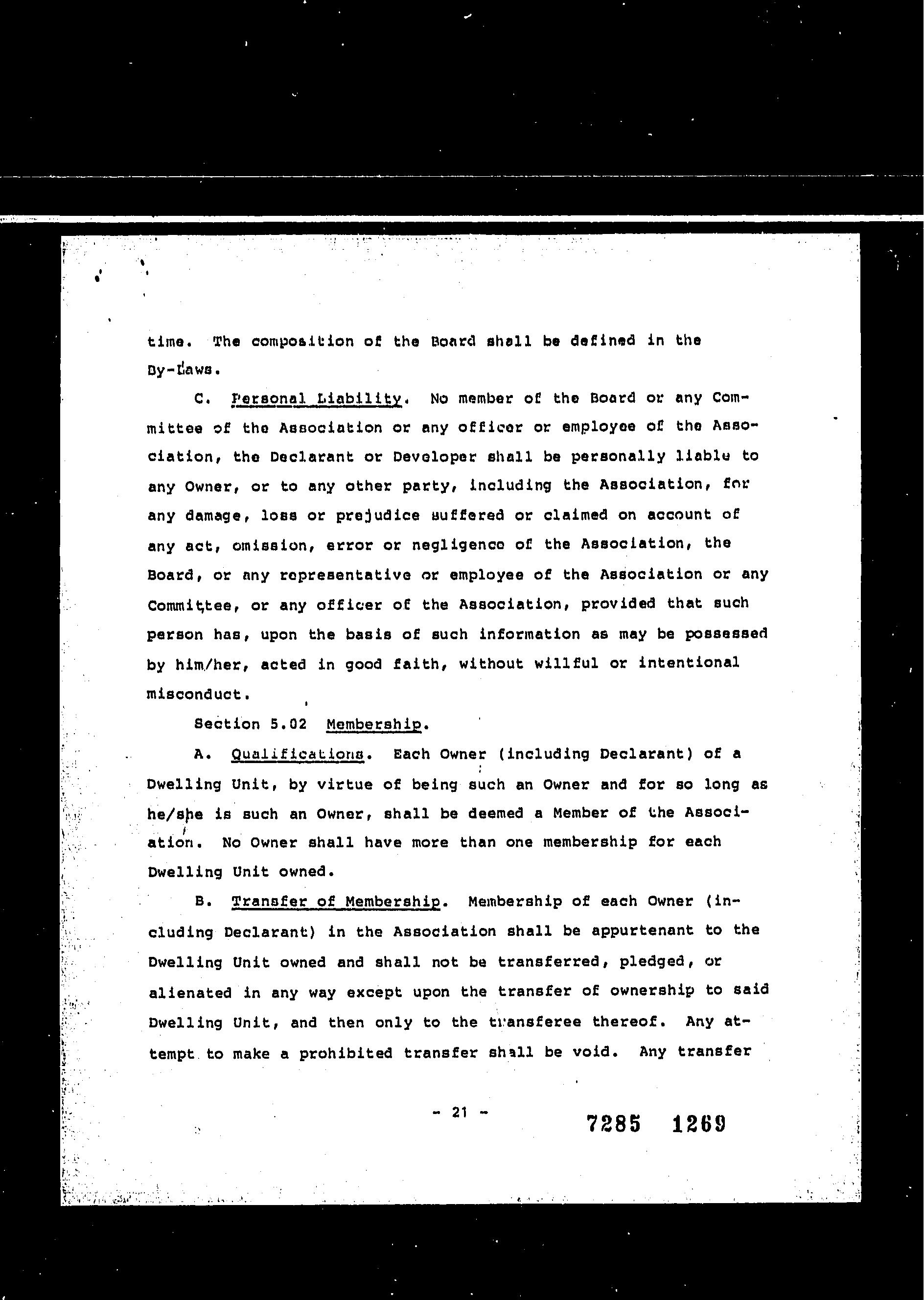 time. The composition of the Board shall be defined in the By-Laws.

C. Personal Liability. No member of the Board or any Committee of the Association or any officer or employee of the Association, the Declarant or Developer shall be personally liable to any Owner, or to any other party, including the Association, for any damage, loss or prejudice suffered or claimed on account of any act, omission, error or negligence of the Association, the Board, or any representative or employee of the Association or any Committee, or any officer of the Association, provided that such person has, upon the basis of such information as may be possessed by him/her, acted in good faith, without willful or intentional misconduct.

Section 5.02 Membership.

A. Qualifications. Each Owner (including Declarant) of a Dwelling Unit, by virtue of being such an Owner and for so long as he/she is such an Owner, shall be deemed a Member of the Association. No Owner shall have more than one membership for each Dwelling Unit owned.

B. Transfer of Membership. Membership of each Owner (including Declarant) in the Association shall be appurtenant to the Dwelling Unit owned and shall not be transferred, pledged, or alienated in any way except upon the transfer of ownership to said Dwelling Unit, and then only to the transferee thereof. Any attempt to make a prohibited transfer shall be void. Any transfer

- 21 -

7285 1269